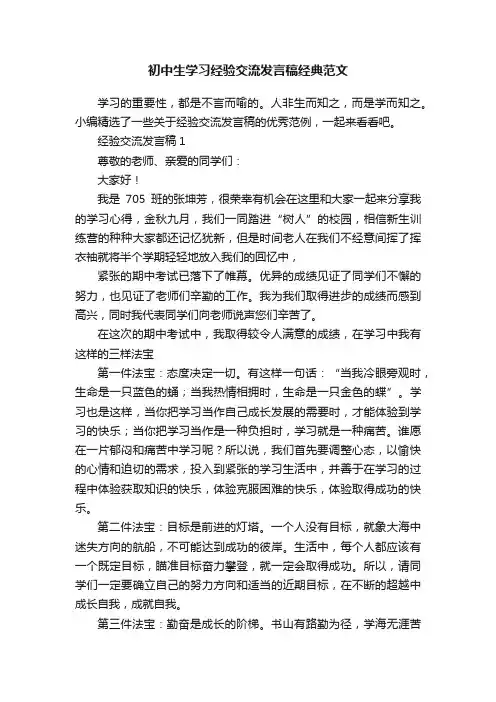 初中生学习经验交流发言稿经典范文

学习的重要性，都是不言而喻的。人非生而知之，而是学而知之。小编精选了一些关于经验交流发言稿的优秀范例，一起来看看吧。

经验交流发言稿 1

尊敬的老师、亲爱的同学们：

大家好！

我是 705 班的张坤芳，很荣幸有机会在这里和大家一起来分享我的学习心得，金秋九月，我们一同踏进“树人”的校园，相信新生训练营的种种大家都还记忆犹新，但是时间老人在我们不经意间挥了挥衣袖就将半个学期轻轻地放入我们的回忆中，

紧张的期中考试已落下了帷幕。优异的成绩见证了同学们不懈的努力，也见证了老师们辛勤的工作。我为我们取得进步的成绩而感到高兴，同时我代表同学们向老师说声您们辛苦了。

在这次的期中考试中，我取得较令人满意的成绩，在学习中我有这样的三样法宝

第一件法宝：态度决定一切。有这样一句话：“当我冷眼旁观时，生命是一只蓝色的蛹；当我热情相拥时，生命是一只金色的蝶”。学习也是这样，当你把学习当作自己成长发展的需要时，才能体验到学习的快乐；当你把学习当作是一种负担时，学习就是一种痛苦。谁愿在一片郁闷和痛苦中学习呢？所以说，我们首先要调整心态，以愉快的心情和迫切的需求，投入到紧张的学习生活中，并善于在学习的过程中体验获取知识的快乐，体验克服困难的快乐，体验取得成功的快乐。

第二件法宝：目标是前进的灯塔。一个人没有目标，就象大海中迷失方向的航船，不可能达到成功的彼岸。生活中，每个人都应该有一个既定目标，瞄准目标奋力攀登，就一定会取得成功。所以，请同学们一定要确立自己的努力方向和适当的近期目标，在不断的超越中成长自我，成就自我。

第三件法宝：勤奋是成长的阶梯。书山有路勤为径，学海无涯苦